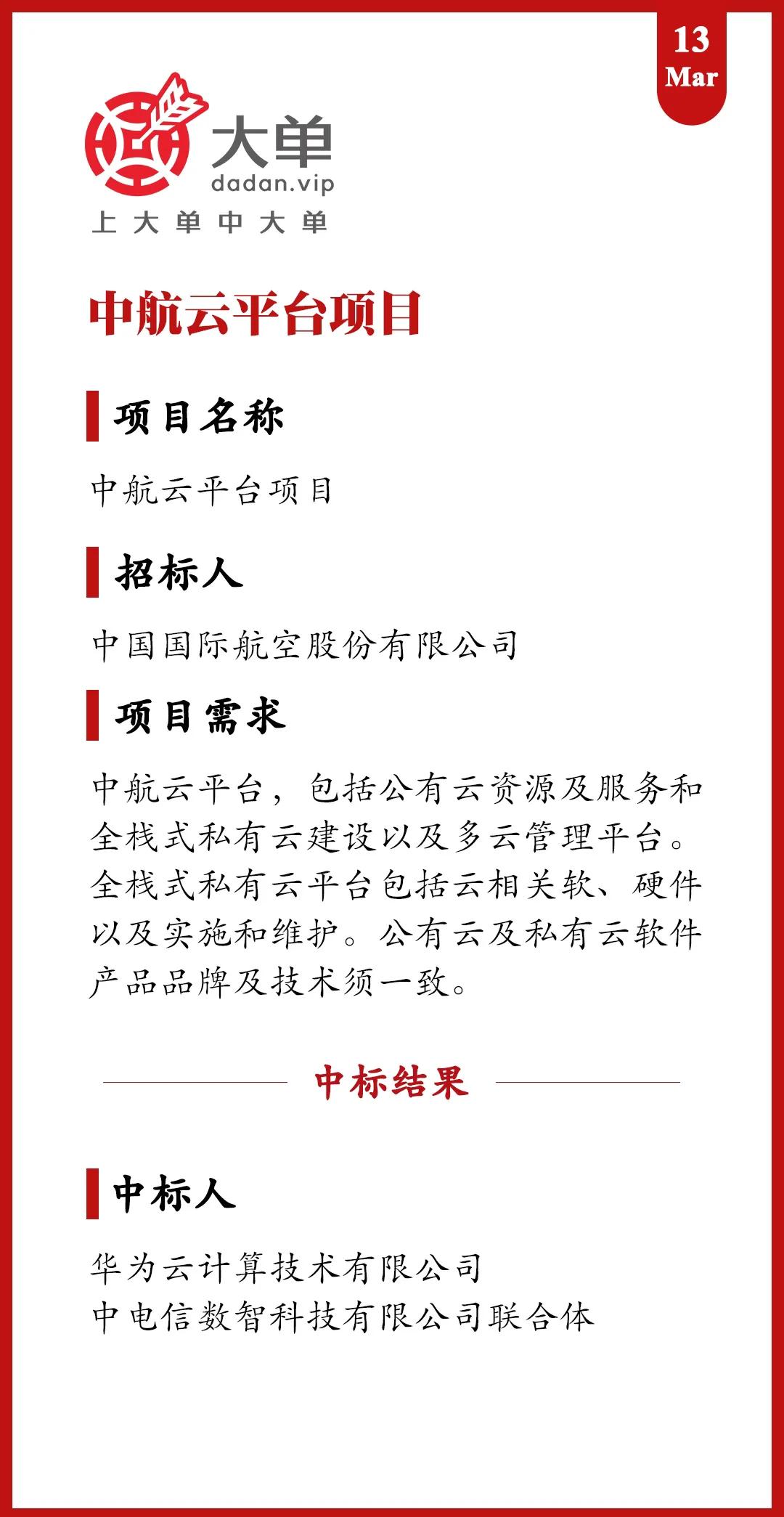 13
Mar

大单
dadan.vip
上大单中大单

中航云平台项目

项目名称

中航云平台项目

招标人

中国国际航空股份有限公司

项目需求

中航云平台，包括公有云资源及服务和全栈式私有云建设以及多云管理平台。全栈式私有云平台包括云相关软、硬件以及实施和维护。公有云及私有云软件产品品牌及技术须一致。

中标结果

中标人

华为云计算技术有限公司
中电信数智科技有限公司联合体